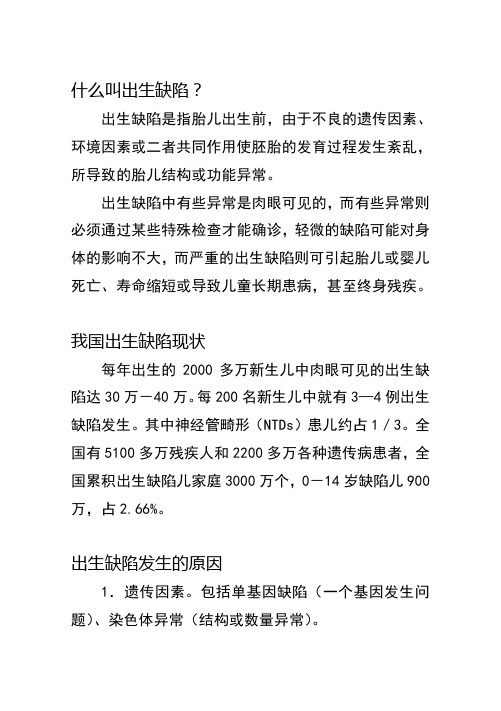 什么叫出生缺陷？

出生缺陷是指胎儿出生前，由于不良的遗传因素、环境因素或二者共同作用使胚胎的发育过程发生紊乱，所导致的胎儿结构或功能异常。

出生缺陷中有些异常是肉眼可见的，而有些异常则必须通过某些特殊检查才能确诊，轻微的缺陷可能对身体的影响不大，而严重的出生缺陷则可引起胎儿或婴儿死亡、寿命缩短或导致儿童长期患病，甚至终身残疾。

我国出生缺陷现状

每年出生的 2000 多万新生儿中肉眼可见的出生缺陷达 30 万－40 万。每 200 名新生儿中就有 3—4 例出生缺陷发生。其中神经管畸形（NTDs）患儿约占 1／3。全国有 5100 多万残疾人和 2200 多万各种遗传病患者，全国累积出生缺陷儿家庭 3000 万个，0－14 岁缺陷儿 900 万，占 2.66%。

出生缺陷发生的原因

1．遗传因素。包括单基因缺陷（一个基因发生问题）、染色体异常（结构或数量异常）。